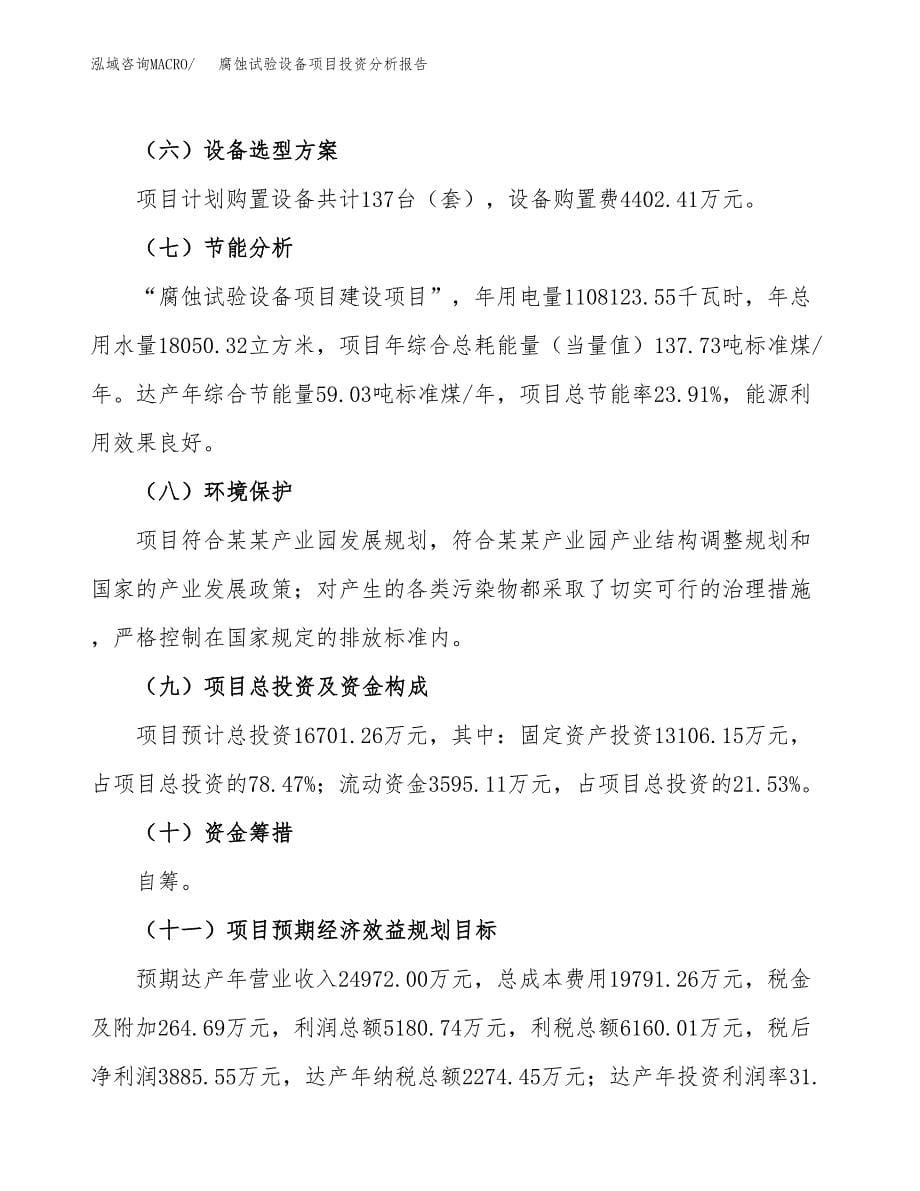 泓域咨询MACRO/　腐蚀试验设备项目投资分析报告

（六）设备选型方案

项目计划购置设备共计137台（套），设备购置费4402.41万元。

（七）节能分析

“腐蚀试验设备项目建设项目”，年用电量1108123.55千瓦时，年总用水量18050.32立方米，项目年综合总耗能量（当量值）137.73吨标准煤/年。达产年综合节能量59.03吨标准煤/年，项目总节能率23.91%，能源利用效果良好。

（八）环境保护

项目符合某某产业园发展规划，符合某某产业园产业结构调整规划和国家的产业发展政策；对产生的各类污染物都采取了切实可行的治理措施，严格控制在国家规定的排放标准内。

（九）项目总投资及资金构成

项目预计总投资16701.26万元，其中：固定资产投资13106.15万元，占项目总投资的78.47%；流动资金3595.11万元，占项目总投资的21.53%。

（十）资金筹措

自筹。

（十一）项目预期经济效益规划目标

预期达产年营业收入24972.00万元，总成本费用19791.26万元，税金及附加264.69万元，利润总额5180.74万元，利税总额6160.01万元，税后净利润3885.55万元，达产年纳税总额2274.45万元；达产年投资利润率31.